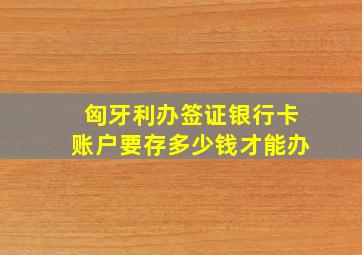 匈牙利办签证银行卡
账户要存多少钱才能办